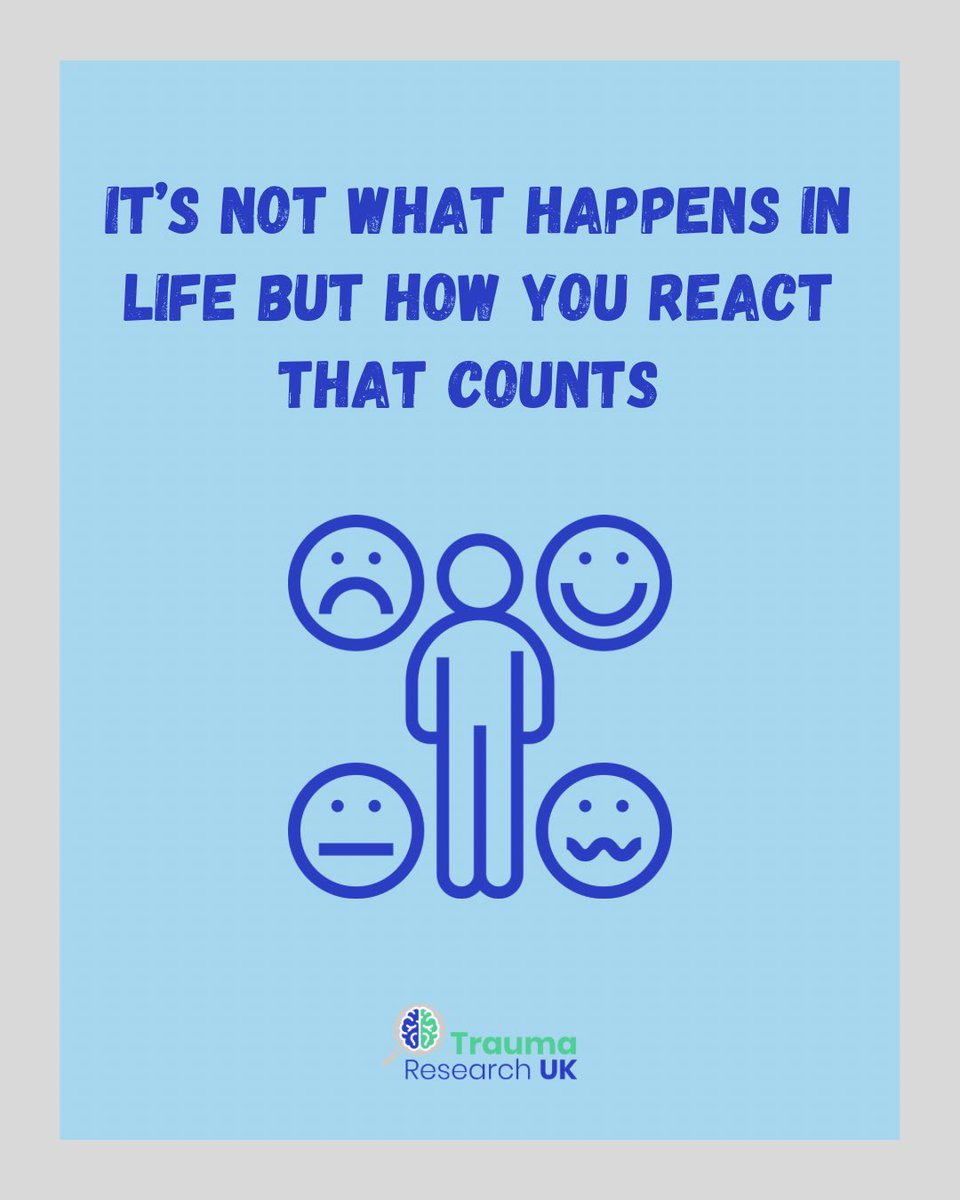 IT'S NOT WHAT HAPPENS IN LIFE BUT HOW YOU REACT THAT COUNTS

Trauma Research UK